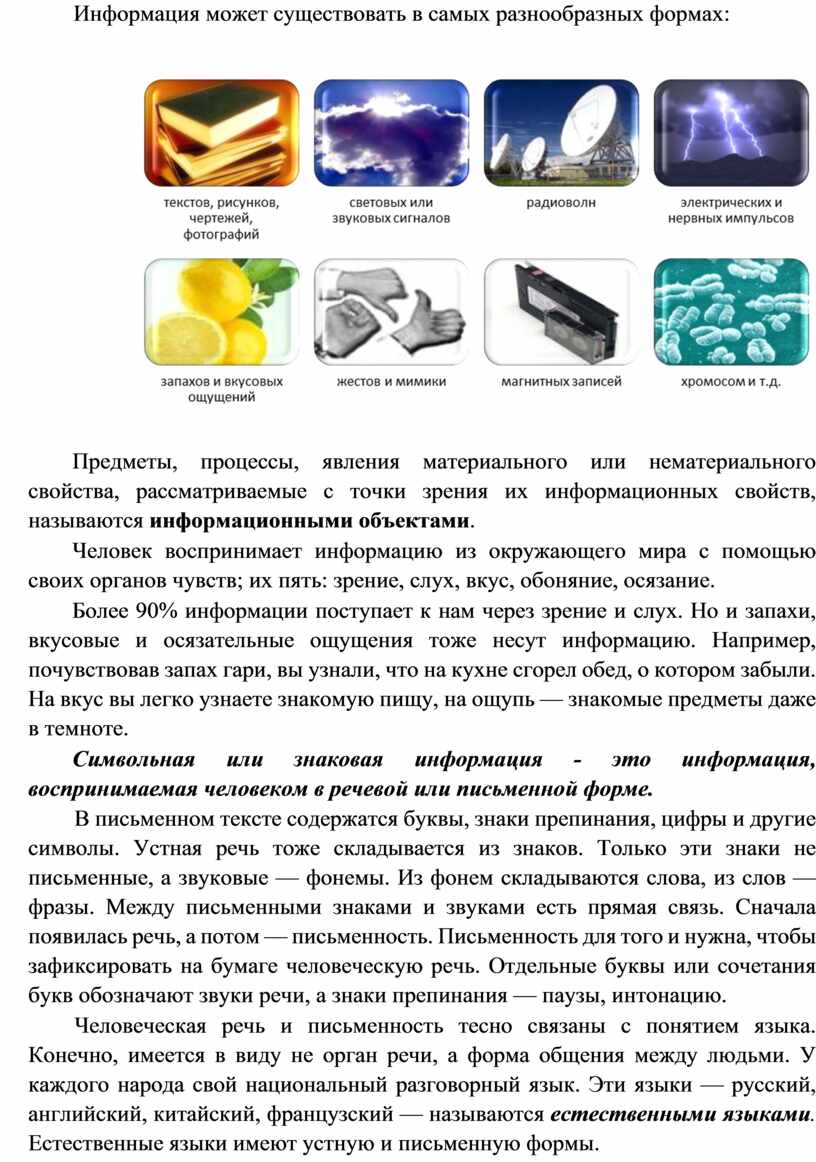 Информация может существовать в самых разнообразных формах:

текстов, рисунков, чертежей, фотографий

световых или звуковых сигналов

радиоволн

электрических и нервных импульсов

запахов и вкусовых ощущений

жестов и мимики

магнитных записей

хромосом и т.д.

Предметы, процессы, явления материального или нематериального свойства, рассматриваемые с точки зрения их информационных свойств, называются информационными объектами.

Человек воспринимает информацию из окружающего мира с помощью своих органов чувств; их пять: зрение, слух, вкус, обоняние, осязание.

Более 90% информации поступает к нам через зрение и слух. Но и запахи, вкусовые и осязательные ощущения тоже несут информацию. Например, почувствовав запах гари, вы узнали, что на кухне сгорел обед, о котором забыли. На вкус вы легко узнаете знакомую пищу, на ощупь — знакомые предметы даже в темноте.

Символьная или знаковая информация - это информация, воспринимаемая человеком в речевой или письменной форме.

В письменном тексте содержатся буквы, знаки препинания, цифры и другие символы. Устная речь тоже складывается из знаков. Только эти знаки не письменные, а звуковые — фонемы. Из фонем складываются слова, из слов — фразы. Между письменными знаками и звуками есть прямая связь. Сначала появилась речь, а потом — письменность. Письменность для того и нужна, чтобы зафиксировать на бумаге человеческую речь. Отдельные буквы или сочетания букв обозначают звуки речи, а знаки препинания — паузы, интонацию.

Человеческая речь и письменность тесно связаны с понятием языка. Конечно, имеется в виду не орган речи, а форма общения между людьми. У каждого народа свой национальный разговорный язык. Эти языки — русский, английский, китайский, французский — называются естественными языками. Естественные языки имеют устную и письменную формы.